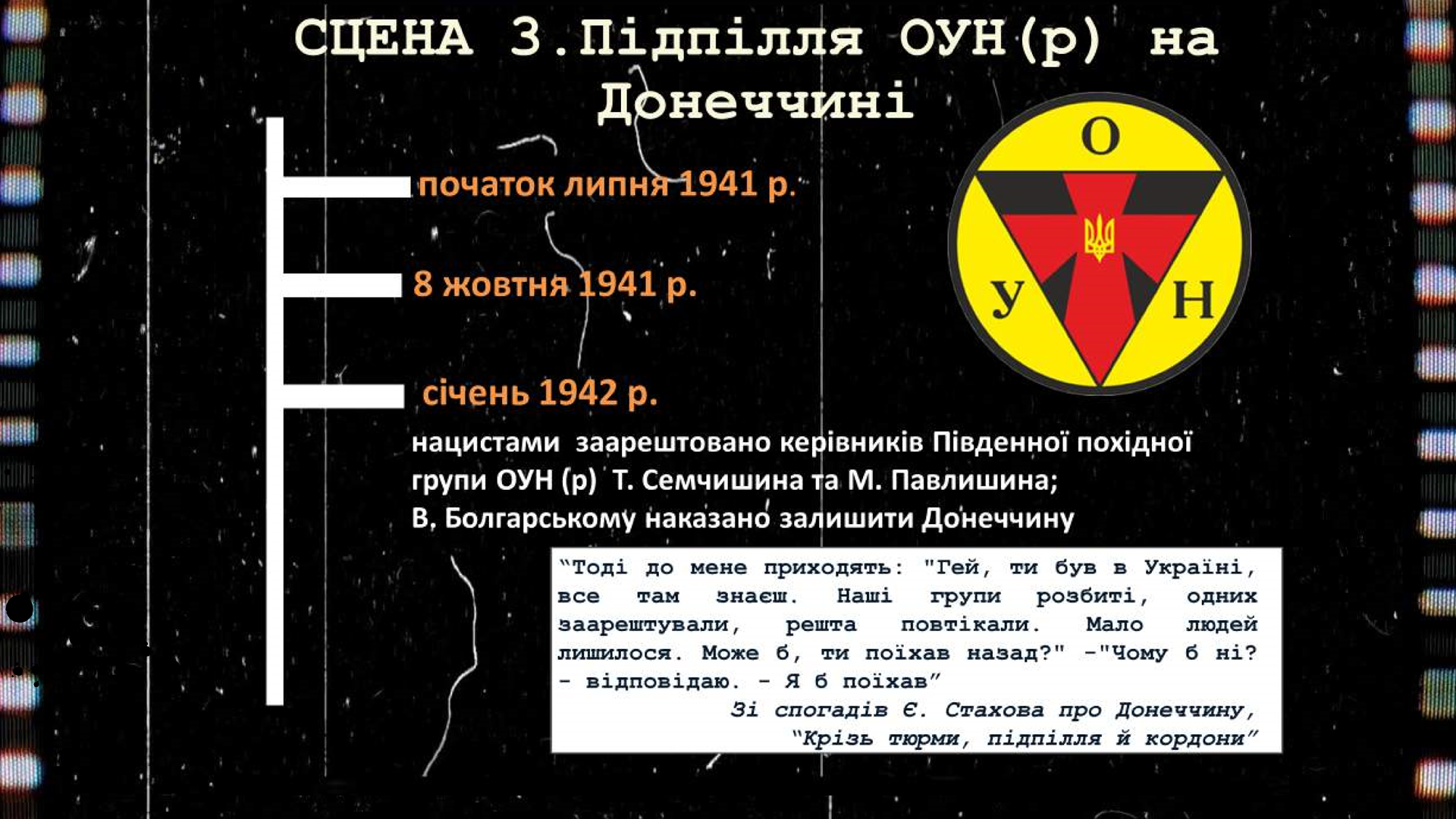 СЦЕНА 3.Підпілля ОУН(р) на Донеччині

початок липня 1941 р.

8 жовтня 1941 р.

січень 1942 р.

нацистами заарештовано керівників Південної похідної групи ОУН (р) Т. Семчишина та М. Павлишина; В. Болгарському наказано залишити Донеччину

О
У
Н

"Тоді до мене приходять: "Гей, ти був в Україні, все там знаєш. Наші групи розбиті, одних заарештували, решта повтікали. Мало людей лишилося. Може б, ти поїхав назад?" -"Чому б ні? - відповідаю. - Я б поїхав"

Зі спогадів Є. Стахова про Донеччину, "Крізь тюрми, підпілля й кордони"